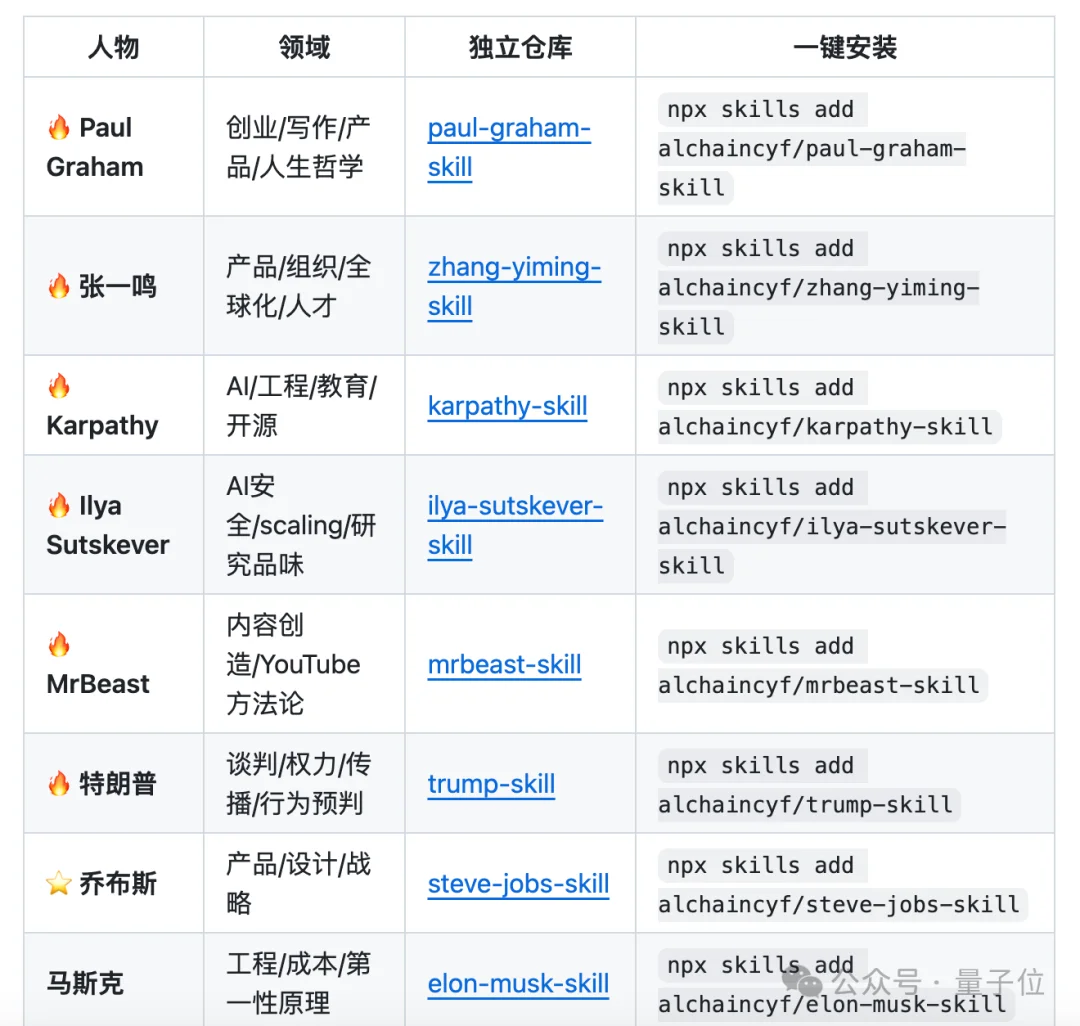 | 人物 | 领域 | 独立仓库 | 一键安装 |
|---|---|---|---|
| 🔥 Paul Graham | 创业/写作/产品/人生哲学 | paul-graham-skill | npx skills add alchaincyf/paul-graham-skill |
| 🔥 张一鸣 | 产品/组织/全球化/人才 | zhang-yiming-skill | npx skills add alchaincyf/zhang-yiming-skill |
| 🔥 Karpathy | AI/工程/教育/开源 | karpathy-skill | npx skills add alchaincyf/karpathy-skill |
| 🔥 Ilya Sutskever | AI安全/scaling/研究品味 | ilya-sutskever-skill | npx skills add alchaincyf/ilya-sutskever-skill |
| 🔥 MrBeast | 内容创造/YouTube方法论 | mrbeast-skill | npx skills add alchaincyf/mrbeast-skill |
| 🔥 特朗普 | 谈判/权力/传播/行为预判 | trump-skill | npx skills add alchaincyf/trump-skill |
| ⭐ 乔布斯 | 产品/设计/战略 | steve-jobs-skill | npx skills add alchaincyf/steve-jobs-skill |
| 马斯克 | 工程/成本/第一性原理 | elon-musk-skill | npx skills add alchaincyf/elon-musk-skill |

公众号 · 量子位